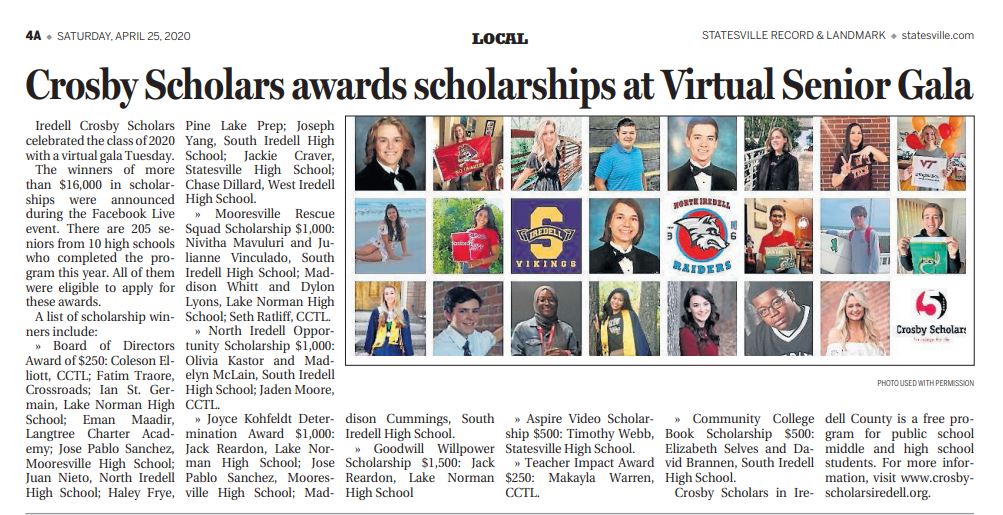 4A ◆ SATURDAY, APRIL 25, 2020

LOCAL

STATESVILLE RECORD & LANDMARK ◆ statesville.com

Crosby Scholars awards scholarships at Virtual Senior Gala

Iredell Crosby Scholars celebrated the class of 2020 with a virtual gala Tuesday.

The winners of more than $16,000 in scholarships were announced during the Facebook Live event. There are 205 seniors from 10 high schools who completed the program this year. All of them were eligible to apply for these awards.

A list of scholarship winners include:

» Board of Directors Award of $250: Coleson Elliott, CCTL; Fatim Traore, Crossroads; Ian St. Germain, Lake Norman High School; Eman Maadir, Langtree Charter Academy; Jose Pablo Sanchez, Mooresville High School; Juan Nieto, North Iredell High School; Haley Frye, Pine Lake Prep; Joseph Yang, South Iredell High School; Jackie Craver, Statesville High School; Chase Dillard, West Iredell High School.

» Mooresville Rescue Squad Scholarship $1,000: Nivitha Mavuluri and Julianne Vinculado, South Iredell High School; Maddison Whitt and Dylon Lyons, Lake Norman High School; Seth Ratliff, CCTL.

» North Iredell Opportunity Scholarship $1,000: Olivia Kastor and Madelyn McLain, South Iredell High School; Jaden Moore, CCTL.

» Joyce Kohfeldt Determination Award $1,000: Jack Reardon, Lake Norman High School; Jose Pablo Sanchez, Mooresville High School; Maddison Cummings, South Iredell High School.

» Goodwill Willpower Scholarship $1,500: Jack Reardon, Lake Norman High School

» Aspire Video Scholarship $500: Timothy Webb, Statesville High School.

» Teacher Impact Award $250: Makayla Warren, CCTL.

» Community College Book Scholarship $500: Elizabeth Selves and David Brannen, South Iredell High School.

Crosby Scholars in Iredell County is a free program for public school middle and high school students. For more information, visit www.crosbyscholarsiredell.org.

IREDELL VIKINGS

NORTH IREDELL RAIDERS

Crosby Scholars

PHOTO USED WITH PERMISSION